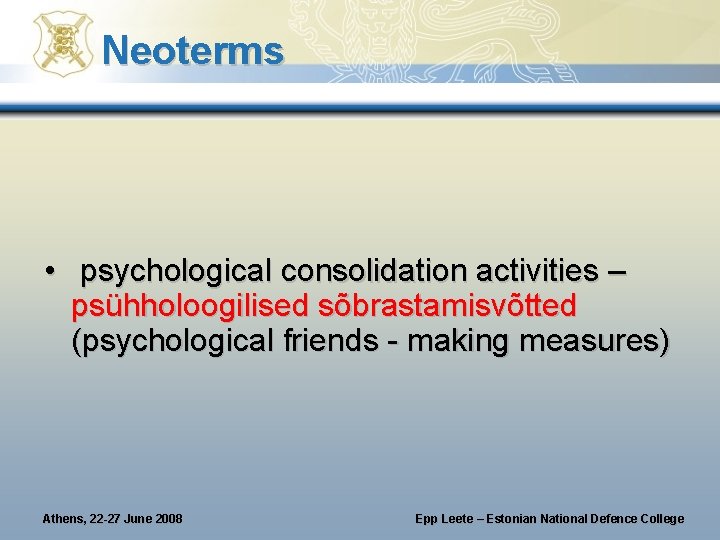 Neoterms

• psychological consolidation activities – psühholoogilised sõbrastamisvõtted (psychological friends - making measures)

Athens, 22-27 June 2008

Epp Leete – Estonian National Defence College